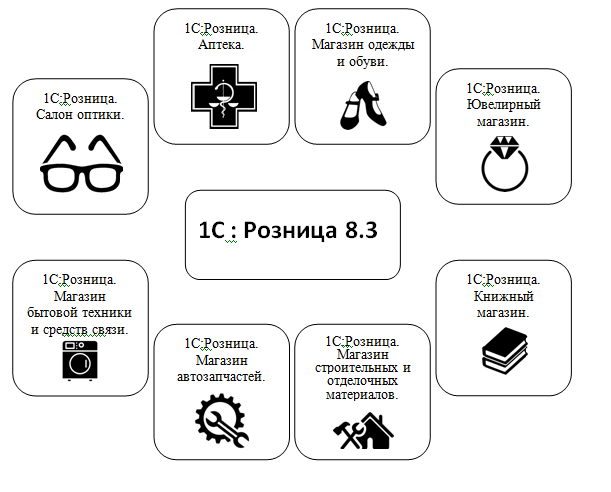 1С:Розница. Аптека.

1С:Розница. Магазин одежды и обуви.

1С:Розница. Салон оптики.

1С:Розница. Ювелирный магазин.

1С : Розница 8.3

1С:Розница. Магазин бытовой техники и средств связи.

1С:Розница. Книжный магазин.

1С:Розница. Магазин автозапчастей.

1С:Розница. Магазин строительных и отделочных материалов.